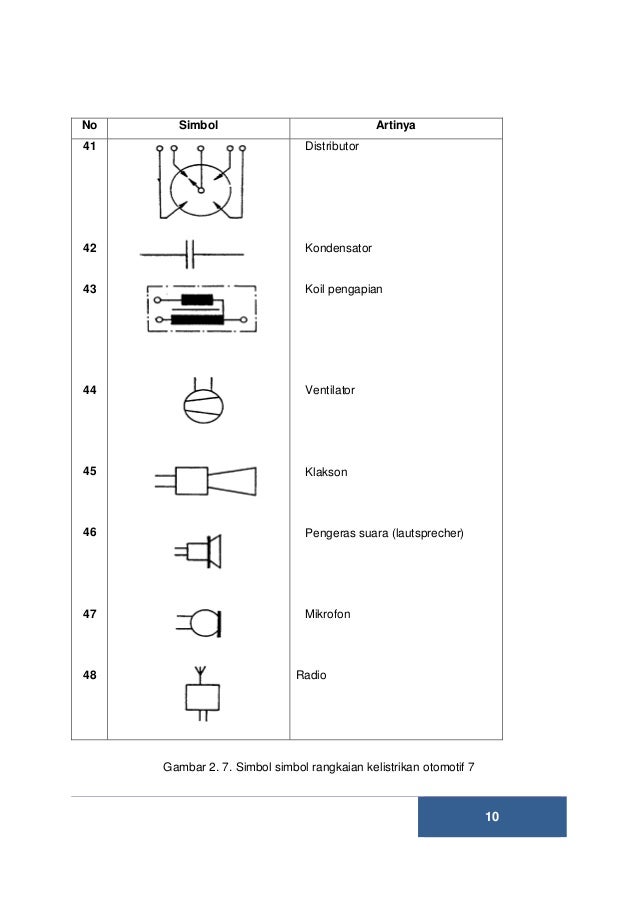 | No | Simbol | Artinya |
|---|---|---|
| 41 | | Distributor |
| 42 | | Kondensator |
| 43 | | Koil pengapian |
| 44 | | Ventilator |
| 45 | | Klakson |
| 46 | | Pengeras suara (lautsprecher) |
| 47 | | Mikrofon |
| 48 | | Radio |

Gambar 2. 7. Simbol simbol rangkaian kelistrikan otomotif 7

10